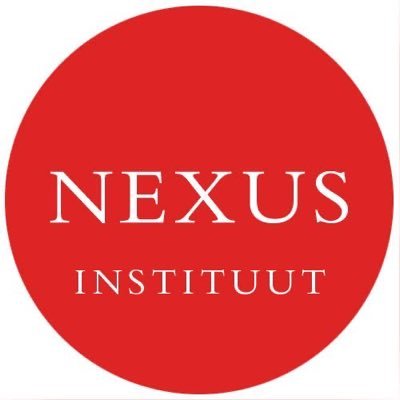 NEXUS
INSTITUUT